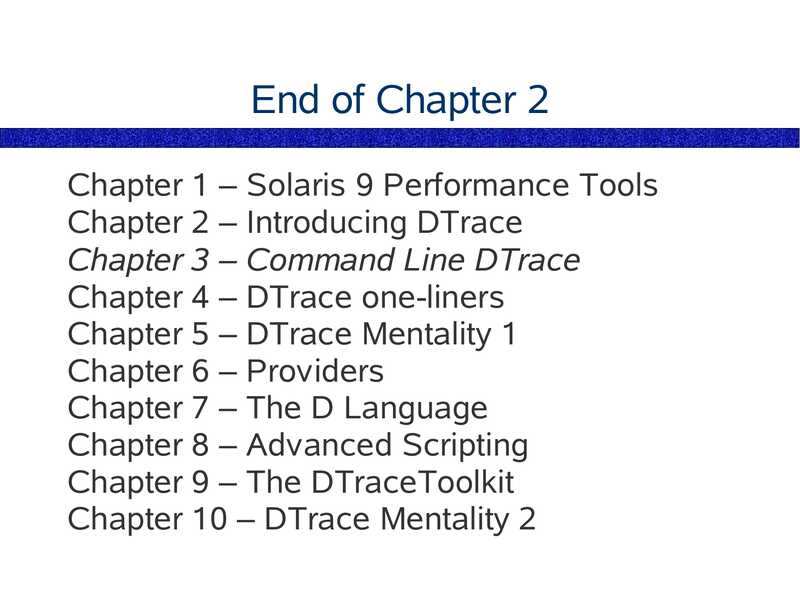 End of Chapter 2

Chapter 1 – Solaris 9 Performance Tools
Chapter 2 – Introducing DTrace
Chapter 3 – Command Line DTrace
Chapter 4 – DTrace one-liners
Chapter 5 – DTrace Mentality 1
Chapter 6 – Providers
Chapter 7 – The D Language
Chapter 8 – Advanced Scripting
Chapter 9 – The DTraceToolkit
Chapter 10 – DTrace Mentality 2